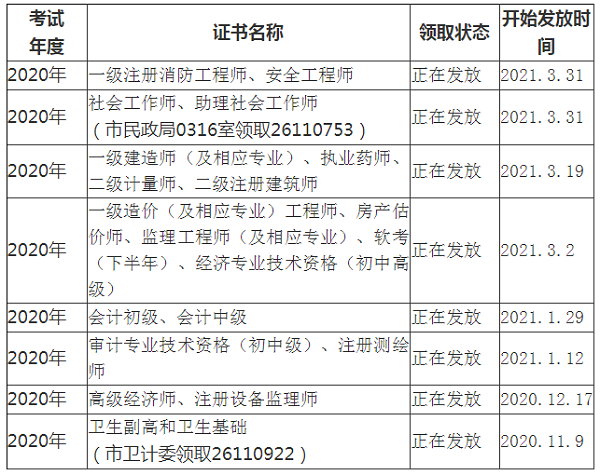 | 考试年度 | 证书名称 | 领取状态 | 开始发放时间 |
|---|---|---|---|
| 2020年 | 一级注册消防工程师、安全工程师 | 正在发放 | 2021.3.31 |
| 2020年 | 社会工作师、助理社会工作师（市民政局0316室领取26110753） | 正在发放 | 2021.3.31 |
| 2020年 | 一级建造师（及相应专业）、执业药师、二级计量师、二级注册建筑师 | 正在发放 | 2021.3.19 |
| 2020年 | 一级造价（及相应专业）工程师、房产估价师、监理工程师（及相应专业）、软考（下半年）、经济专业技术资格（初中高级） | 正在发放 | 2021.3.2 |
| 2020年 | 会计初级、会计中级 | 正在发放 | 2021.1.29 |
| 2020年 | 审计专业技术资格（初中级）、注册测绘师 | 正在发放 | 2021.1.12 |
| 2020年 | 高级经济师、注册设备监理师 | 正在发放 | 2020.12.17 |
| 2020年 | 卫生副高和卫生基础（市卫计委领取26110922） | 正在发放 | 2020.11.9 |